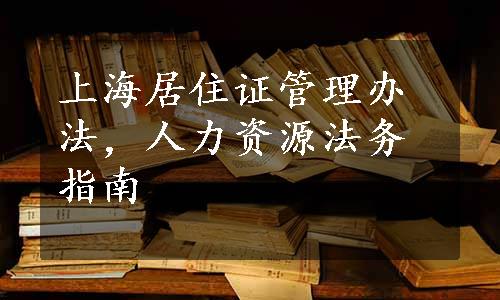 上海居住证管理办法，人力资源法务指南